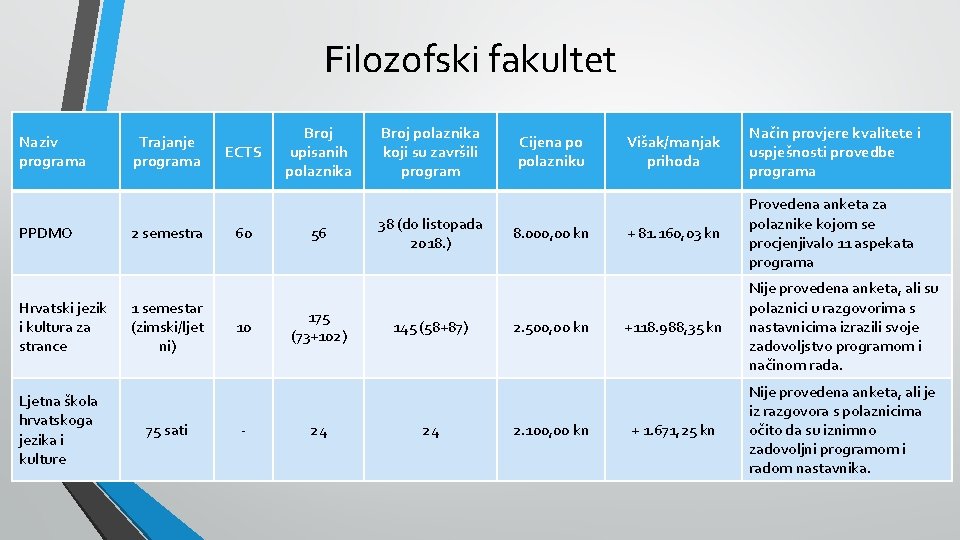 Filozofski fakultet

| Naziv programa | Trajanje programa | ECTS | Broj upisanih polaznika | Broj polaznika koji su završili program | Cijena po polazniku | Višak/manjak prihoda | Način provjere kvalitete i uspješnosti provedbe programa |
|---|---|---|---|---|---|---|---|
| PPDMO | 2 semestra | 60 | 56 | 38 (do listopada 2018.) | 8.000,00 kn | + 81.160,03 kn | Provedena anketa za polaznike kojom se procjenjivalo 11 aspekata programa |
| Hrvatski jezik i kultura za strance | 1 semestar (zimski/ljetni) | 10 | 175 (73+102) | 145 (58+87) | 2.500,00 kn | +118.988,35 kn | Nije provedena anketa, ali su polaznici u razgovorima s nastavnicima izrazili svoje zadovoljstvo programom i načinom rada. |
| Ljetna škola hrvatskoga jezika i kulture | 75 sati | - | 24 | 24 | 2.100,00 kn | + 1.671,25 kn | Nije provedena anketa, ali je iz razgovora s polaznicima očito da su iznimno zadovoljni programom i radom nastavnika. |